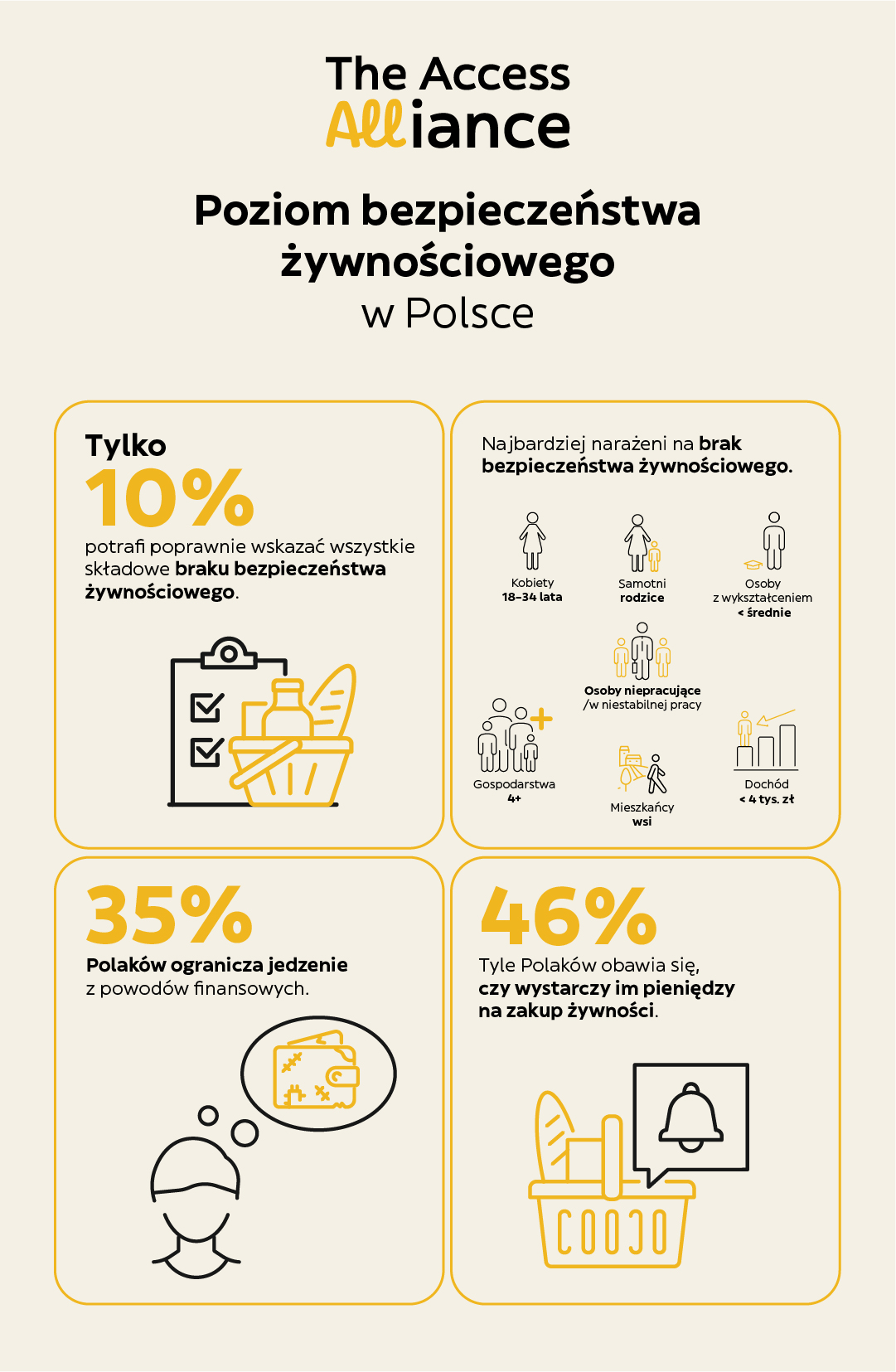 The Access
Alliance

Poziom bezpieczeństwa żywnościowego
w Polsce

Tylko
10%
potrafi poprawnie wskazać wszystkie składowe braku bezpieczeństwa żywnościowego.

Najbardziej narażeni na brak bezpieczeństwa żywnościowego.

Kobiety
18–34 lata

Samotni
rodzice

Osoby
z wykształceniem
< średnie

Osoby niepracujące
/w niestabilnej pracy

Gospodarstwa
4+

Mieszkańcy
wsi

Dochód
< 4 tys. zł

35%
Polaków ogranicza jedzenie
z powodów finansowych.

46%
Tyle Polaków obawia się, czy wystarczy im pieniędzy na zakup żywności.